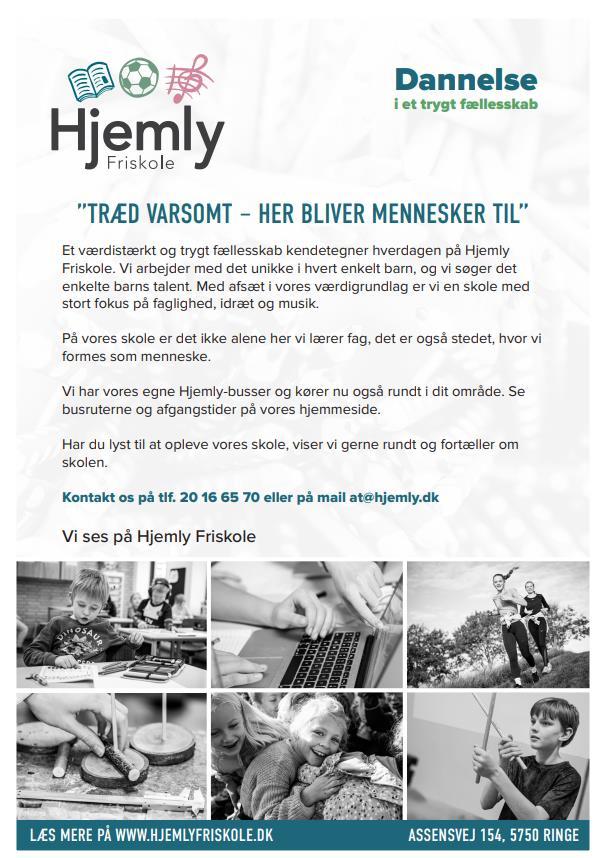 Hjemly
Friskole

Dannelse
i et trygt fællesskab

"TRÆD VARSOMT – HER BLIVER MENNESKER TIL"

Et værdistærkt og trygt fællesskab kendetegner hverdagen på Hjemly Friskole. Vi arbejder med det unikke i hvert enkelt barn, og vi søger det enkelte barns talent. Med afsæt i vores værdigrundlag er vi en skole med stort fokus på faglighed, idræt og musik.

På vores skole er det ikke alene her vi lærer fag, det er også stedet, hvor vi formes som menneske.

Vi har vores egne Hjemly-busser og kører nu også rundt i dit område. Se busruterne og afgangstider på vores hjemmeside.

Har du lyst til at opleve vores skole, viser vi gerne rundt og fortæller om skolen.

Kontakt os på tlf. 20 16 65 70 eller på mail at@hjemly.dk

Vi ses på Hjemly Friskole

DINOSAUR

LÆS MERE PÅ WWW.HJEMLYFRISKOLE.DK
ASSENSVEJ 154, 5750 RINGE